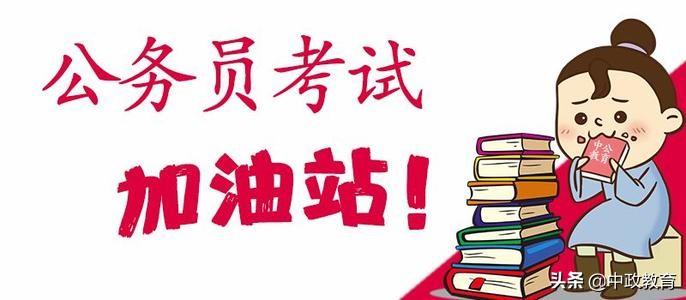 公务员考试

加油站！

中公教育

头条 @中政教育